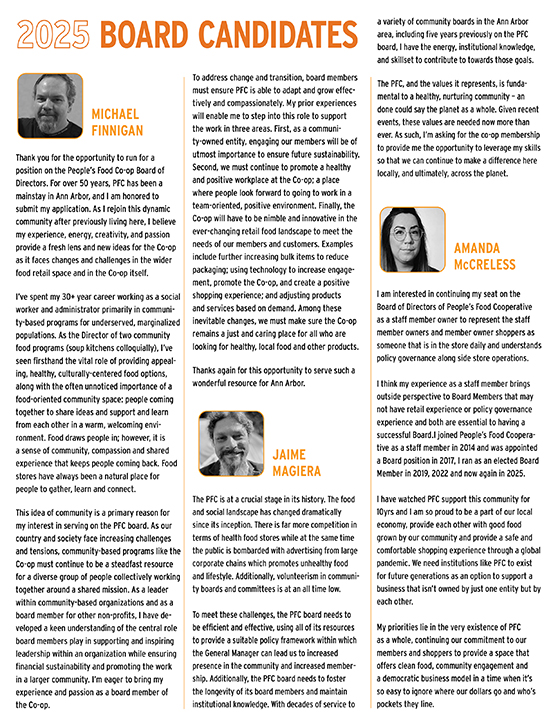 2025 BOARD CANDIDATES

MICHAEL FINNIGAN

Thank you for the opportunity to run for a position on the People's Food Co-op Board of Directors. For over 50 years, PFC has been a mainstay in Ann Arbor, and I am honored to submit my application. As I rejoin this dynamic community after previously living here, I believe my experience, energy, creativity, and passion provide a fresh lens and new ideas for the Co-op as it faces changes and challenges in the wider food retail space and in the Co-op itself.

I've spent my 30+ year career working as a social worker and administrator primarily in community-based programs for underserved, marginalized populations. As the Director of two community food programs (soup kitchens colloquially), I've seen firsthand the vital role of providing appealing, healthy, culturally-centered food options, along with the often unnoticed importance of a food-oriented community space: people coming together to share ideas and support and learn from each other in a warm, welcoming environment. Food draws people in; however, it is a sense of community, compassion and shared experience that keeps people coming back. Food stores have always been a natural place for people to gather, learn and connect.

This idea of community is a primary reason for my interest in serving on the PFC board. As our country and society face increasing challenges and tensions, community-based programs like the Co-op must continue to be a steadfast resource for a diverse group of people collectively working together around a shared mission. As a leader within community-based organizations and as a board member for other non-profits, I have developed a keen understanding of the central role board members play in supporting and inspiring leadership within an organization while ensuring financial sustainability and promoting the work in a larger community. I'm eager to bring my experience and passion as a board member of the Co-op.

To address change and transition, board members must ensure PFC is able to adapt and grow effectively and compassionately. My prior experiences will enable me to step into this role to support the work in three areas. First, as a community-owned entity, engaging our members will be of utmost importance to ensure future sustainability. Second, we must continue to promote a healthy and positive workplace at the Co-op; a place where people look forward to going to work in a team-oriented, positive environment. Finally, the Co-op will have to be nimble and innovative in the ever-changing retail food landscape to meet the needs of our members and customers. Examples include further increasing bulk items to reduce packaging; using technology to increase engagement, promote the Co-op, and create a positive shopping experience; and adjusting products and services based on demand. Among these inevitable changes, we must make sure the Co-op remains a just and caring place for all who are looking for healthy, local food and other products.

Thanks again for this opportunity to serve such a wonderful resource for Ann Arbor.

JAIME MAGIERA

The PFC is at a crucial stage in its history. The food and social landscape has changed dramatically since its inception. There is far more competition in terms of health food stores while at the same time the public is bombarded with advertising from large corporate chains which promotes unhealthy food and lifestyle. Additionally, volunteerism in community boards and committees is at an all time low.

To meet these challenges, the PFC board needs to be efficient and effective, using all of its resources to provide a suitable policy framework within which the General Manager can lead us to increased presence in the community and increased membership. Additionally, the PFC board needs to foster the longevity of its board members and maintain institutional knowledge. With decades of service to a variety of community boards in the Ann Arbor area, including five years previously on the PFC board, I have the energy, institutional knowledge, and skillset to contribute to towards those goals.

The PFC, and the values it represents, is fundamental to a healthy, nurturing community – an done could say the planet as a whole. Given recent events, these values are needed now more than ever. As such, I'm asking for the co-op membership to provide me the opportunity to leverage my skills so that we can continue to make a difference here locally, and ultimately, across the planet.

AMANDA McCRELESS

I am interested in continuing my seat on the Board of Directors of People's Food Cooperative as a staff member owner to represent the staff member owners and member owner shoppers as someone that is in the store daily and understands policy governance along side store operations.

I think my experience as a staff member brings outside perspective to Board Members that may not have retail experience or policy governance experience and both are essential to having a successful Board.I joined People's Food Cooperative as a staff member in 2014 and was appointed a Board position in 2017, I ran as an elected Board Member in 2019, 2022 and now again in 2025.

I have watched PFC support this community for 10yrs and I am so proud to be a part of our local economy, provide each other with good food grown by our community and provide a safe and comfortable shopping experience through a global pandemic. We need institutions like PFC to exist for future generations as an option to support a business that isn't owned by just one entity but by each other.

My priorities lie in the very existence of PFC as a whole, continuing our commitment to our members and shoppers to provide a space that offers clean food, community engagement and a democratic business model in a time when it's so easy to ignore where our dollars go and who's pockets they line.